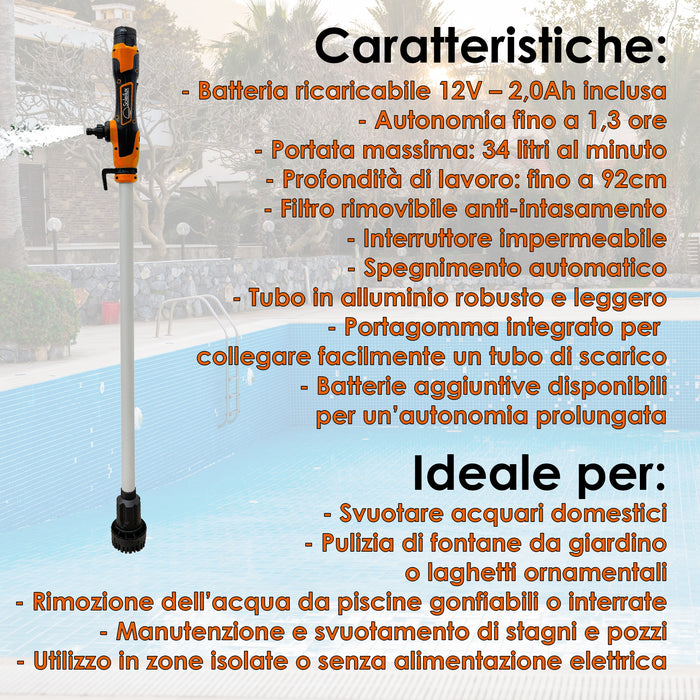 Caratteristiche:
- Batteria ricaricabile 12V – 2,0Ah inclusa
- Autonomia fino a 1,3 ore
- Portata massima: 34 litri al minuto
- Profondità di lavoro: fino a 92cm
- Filtro rimovibile anti-intasamento
- Interruttore impermeabile
- Spegnimento automatico
- Tubo in alluminio robusto e leggero
- Portagomma integrato per collegare facilmente un tubo di scarico
- Batterie aggiuntive disponibili per un'autonomia prolungata

Ideale per:
- Svuotare acquari domestici
- Pulizia di fontane da giardino o laghetti ornamentali
- Rimozione dell'acqua da piscine gonfiabili o interrate
- Manutenzione e svuotamento di stagni e pozzi
- Utilizzo in zone isolate o senza alimentazione elettrica